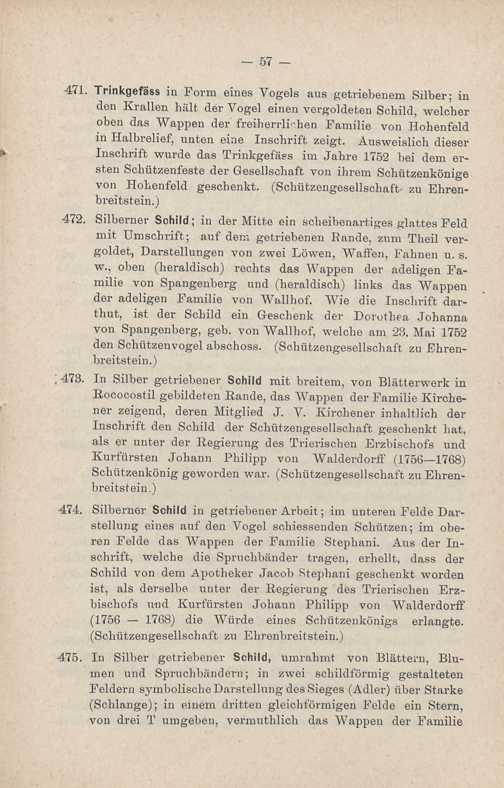 — 57 —

471. Trinkgefäss in Form eines Vogels aus getriebenem Silber; in den Krallen hält der Vogel einen vergoldeten Schild, welcher oben das Wappen der freiherrlichen Familie von Hohenfeld in Halbrelief, unten eine Inschrift zeigt. Ausweislich dieser Inschrift wurde das Trinkgefäss im Jahre 1752 bei dem ersten Schützenfeste der Gesellschaft von ihrem Schützenkönige von Hohenfeld geschenkt. (Schützengesellschaft zu Ehrenbreitstein.)

472. Silberner Schild; in der Mitte ein scheibenartiges glattes Feld mit Umschrift; auf dem getriebenen Rande, zum Theil vergoldet, Darstellungen von zwei Löwen, Waffen, Fahnen u. s. w., oben (heraldisch) rechts das Wappen der adeligen Familie von Spangenberg und (heraldisch) links das Wappen der adeligen Familie von Wallhof. Wie die Inschrift darthut, ist der Schild ein Geschenk der Dorothea Johanna von Spangenberg, geb. von Wallhof, welche am 23. Mai 1752 den Schützenvogel abschoss. (Schützengesellschaft zu Ehrenbreitstein.)

473. In Silber getriebener Schild mit breitem, von Blätterwerk in Rococostil gebildeten Rande, das Wappen der Familie Kirchener zeigend, deren Mitglied J. V. Kirchener inhaltlich der Inschrift den Schild der Schützengesellschaft geschenkt hat, als er unter der Regierung des Trierischen Erzbischofs und Kurfürsten Johann Philipp von Walderdorff (1756—1768) Schützenkönig geworden war. (Schützengesellschaft zu Ehrenbreitstein.)

474. Silberner Schild in getriebener Arbeit; im unteren Felde Darstellung eines auf den Vogel schiessenden Schützen; im oberen Felde das Wappen der Familie Stephani. Aus der Inschrift, welche die Spruchbänder tragen, erhellt, dass der Schild von dem Apotheker Jacob Stephani geschenkt worden ist, als derselbe unter der Regierung des Trierischen Erzbischofs und Kurfürsten Johann Philipp von Walderdorff (1756 — 1768) die Würde eines Schützenkönigs erlangte. (Schützengesellschaft zu Ehrenbreitstein.)

475. In Silber getriebener Schild, umrahmt von Blättern, Blumen und Spruchbändern; in zwei schildförmig gestalteten Feldern symbolische Darstellung des Sieges (Adler) über Starke (Schlange); in einem dritten gleichförmigen Felde ein Stern, von drei T umgeben, vermuthlich das Wappen der Familie